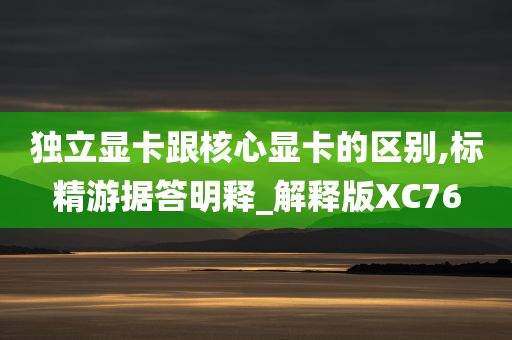 独立显卡跟核心显卡的区别,标精游据答明释_解释版XC76